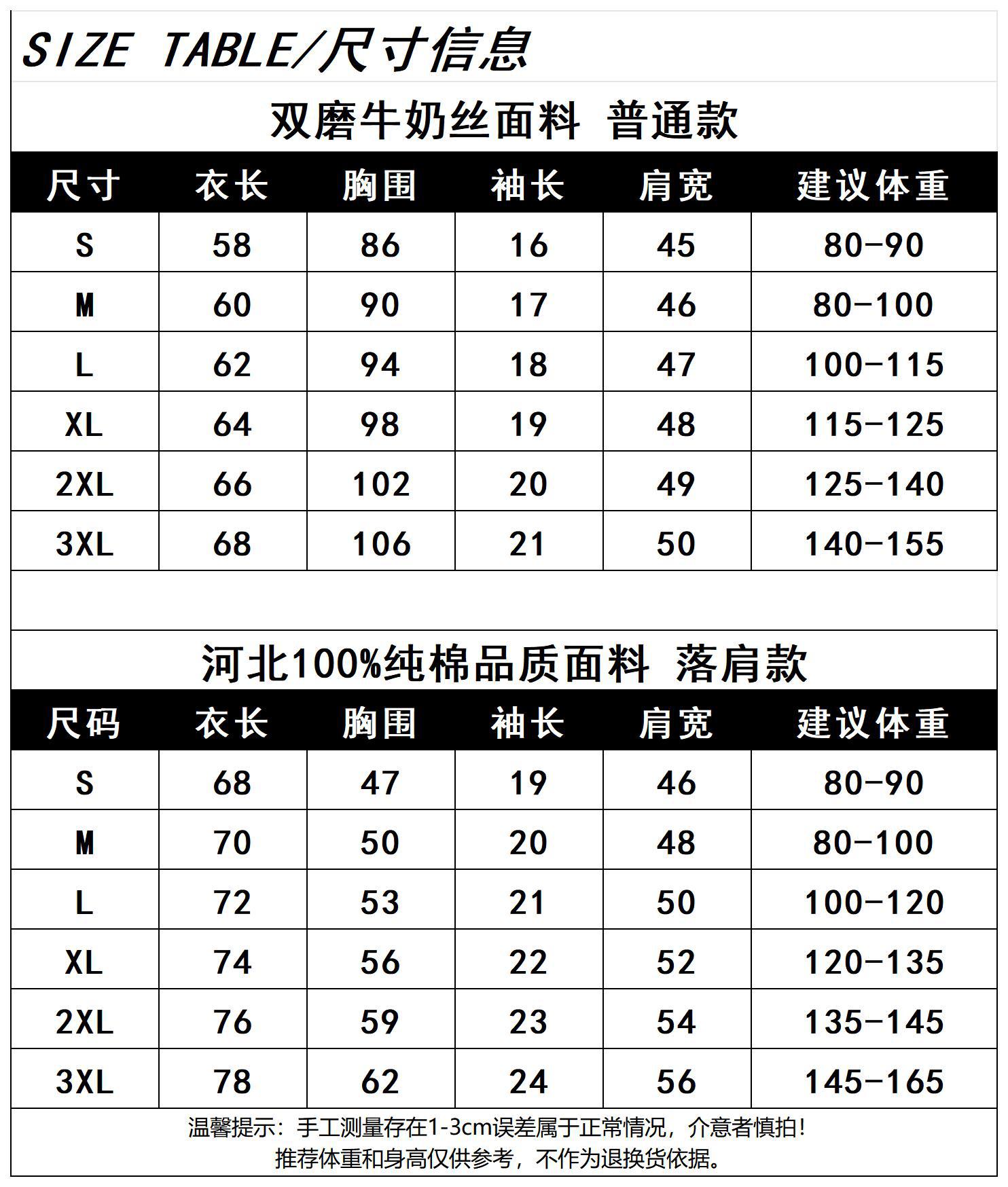 SIZE TABLE/尺寸信息

双磨牛奶丝面料 普通款

| 尺寸 | 衣长 | 胸围 | 袖长 | 肩宽 | 建议体重 |
|---|---|---|---|---|---|
| S | 58 | 86 | 16 | 45 | 80-90 |
| M | 60 | 90 | 17 | 46 | 80-100 |
| L | 62 | 94 | 18 | 47 | 100-115 |
| XL | 64 | 98 | 19 | 48 | 115-125 |
| 2XL | 66 | 102 | 20 | 49 | 125-140 |
| 3XL | 68 | 106 | 21 | 50 | 140-155 |

河北100%纯棉品质面料 落肩款

| 尺码 | 衣长 | 胸围 | 袖长 | 肩宽 | 建议体重 |
|---|---|---|---|---|---|
| S | 68 | 47 | 19 | 46 | 80-90 |
| M | 70 | 50 | 20 | 48 | 80-100 |
| L | 72 | 53 | 21 | 50 | 100-120 |
| XL | 74 | 56 | 22 | 52 | 120-135 |
| 2XL | 76 | 59 | 23 | 54 | 135-145 |
| 3XL | 78 | 62 | 24 | 56 | 145-165 |

温馨提示：手工测量存在1-3cm误差属于正常情况，介意者慎拍！
推荐体重和身高仅供参考，不作为退换货依据。